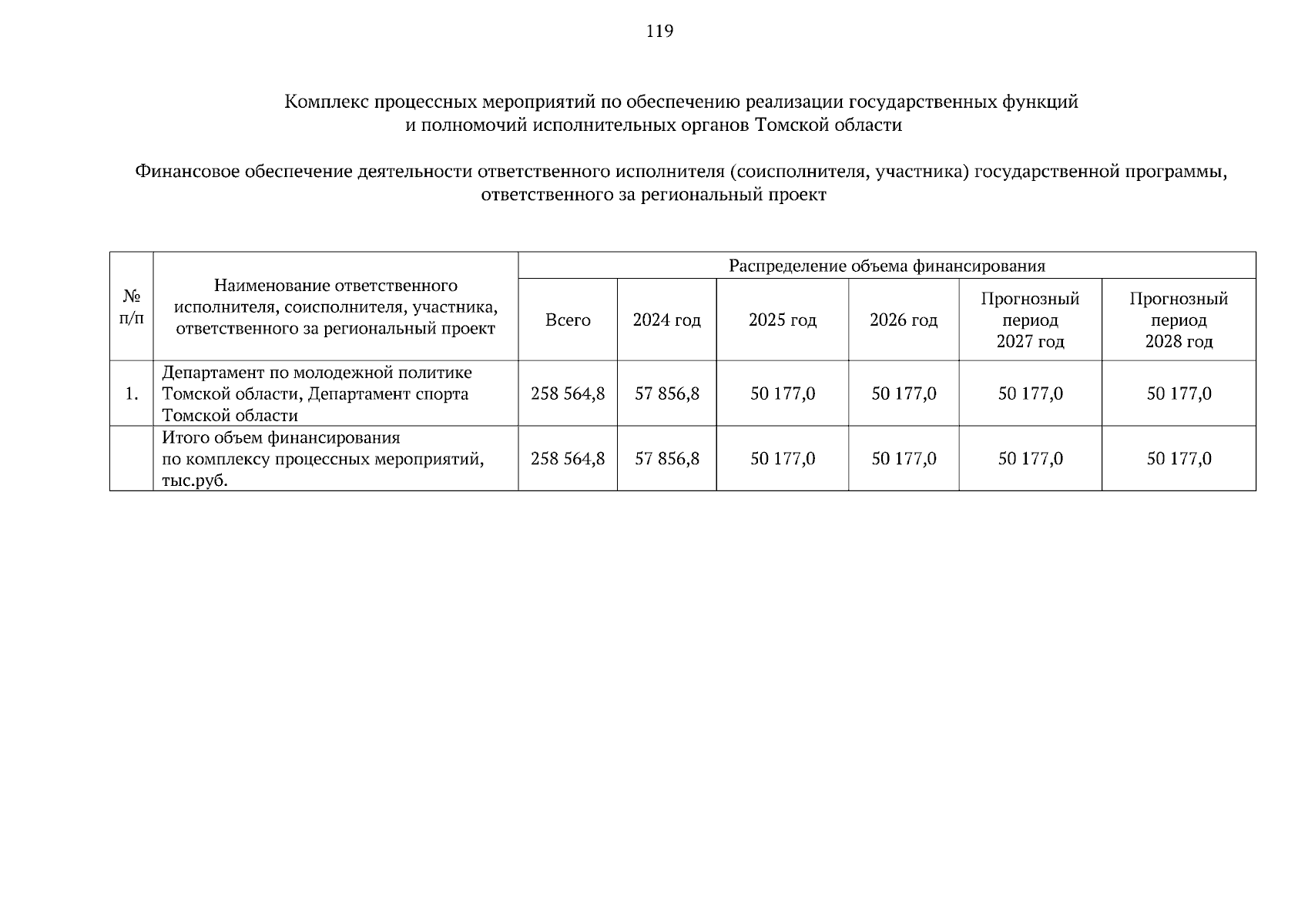 119

Комплекс процессных мероприятий по обеспечению реализации государственных функций и полномочий исполнительных органов Томской области

Финансовое обеспечение деятельности ответственного исполнителя (соисполнителя, участника) государственной программы, ответственного за региональный проект

| № п/п | Наименование ответственного исполнителя, соисполнителя, участника, ответственного за региональный проект | Распределение объема финансирования | | | | | |
|---|---|---|---|---|---|---|---|
| | | Всего | 2024 год | 2025 год | 2026 год | Прогнозный период 2027 год | Прогнозный период 2028 год |
| 1. | Департамент по молодежной политике Томской области, Департамент спорта Томской области | 258 564,8 | 57 856,8 | 50 177,0 | 50 177,0 | 50 177,0 | 50 177,0 |
| | Итого объем финансирования по комплексу процессных мероприятий, тыс.руб. | 258 564,8 | 57 856,8 | 50 177,0 | 50 177,0 | 50 177,0 | 50 177,0 |